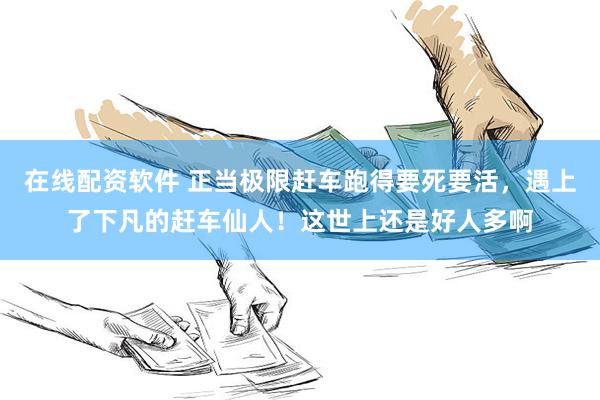 在线配资软件 正当极限赶车跑得要死要活，遇上了下凡的赶车仙人！这世上还是好人多啊